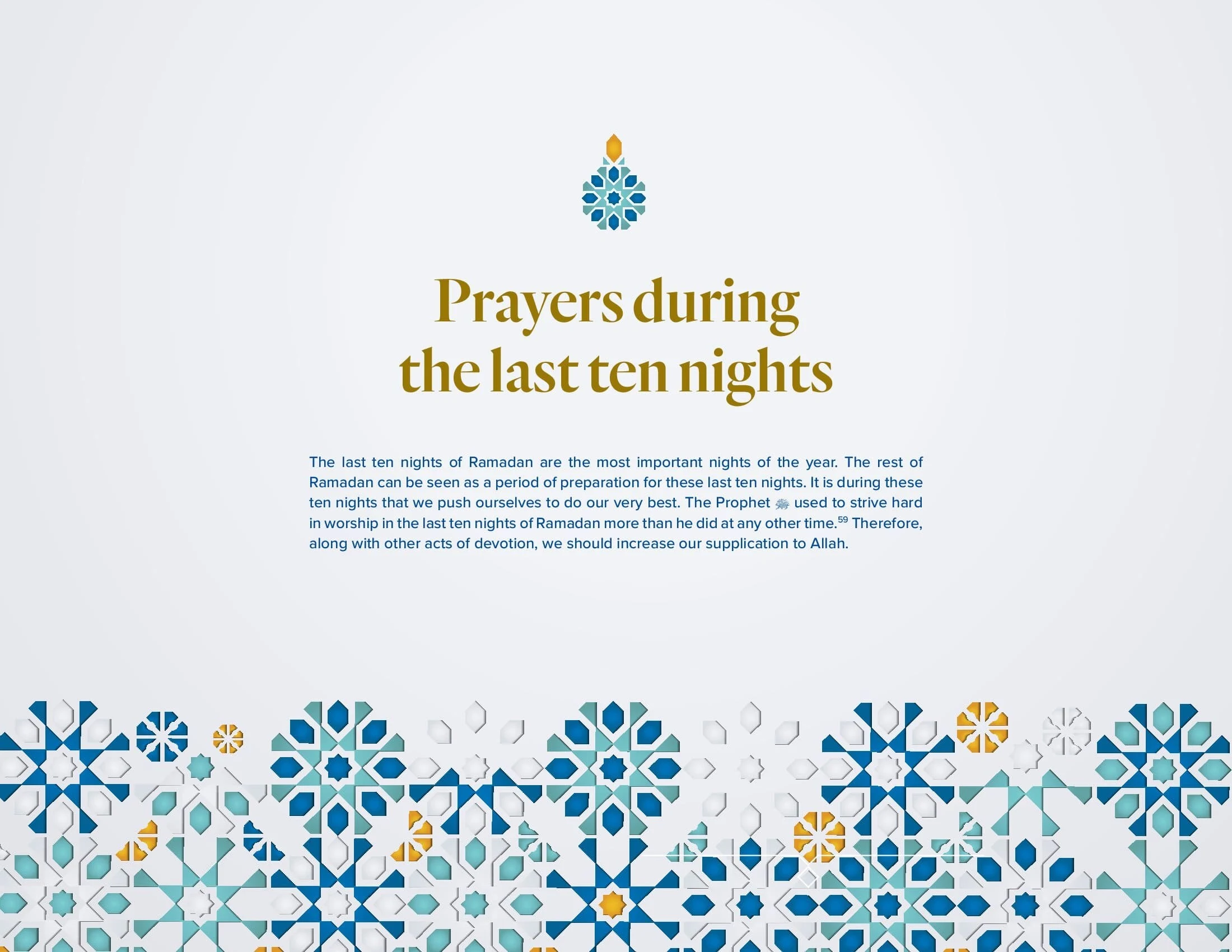 Prayers during the last ten nights

The last ten nights of Ramadan are the most important nights of the year. The rest of Ramadan can be seen as a period of preparation for these last ten nights. It is during these ten nights that we push ourselves to do our very best. The Prophet ﷺ used to strive hard in worship in the last ten nights of Ramadan more than he did at any other time.$^{59}$ Therefore, along with other acts of devotion, we should increase our supplication to Allah.